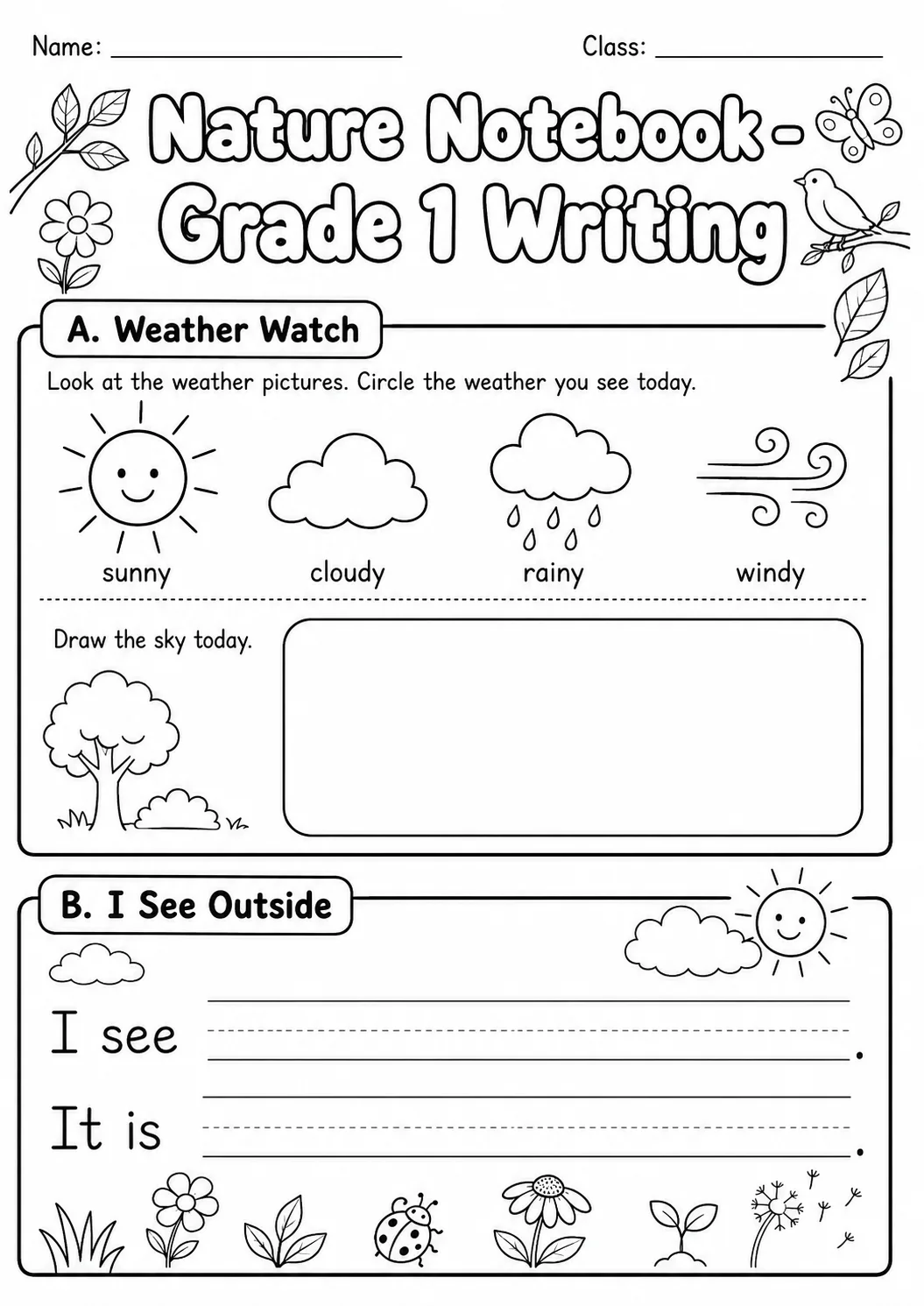 Name: ____ Class: ____

Nature Notebook - Grade 1 Writing

A. Weather Watch

Look at the weather pictures. Circle the weather you see today.

sunny cloudy rainy windy

Draw the sky today.

B. I See Outside

I see ____.

It is ____.